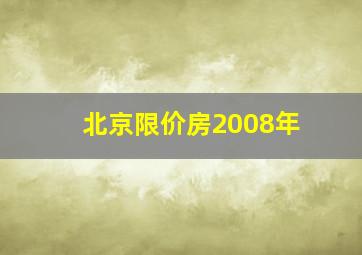 北京限价房2008年